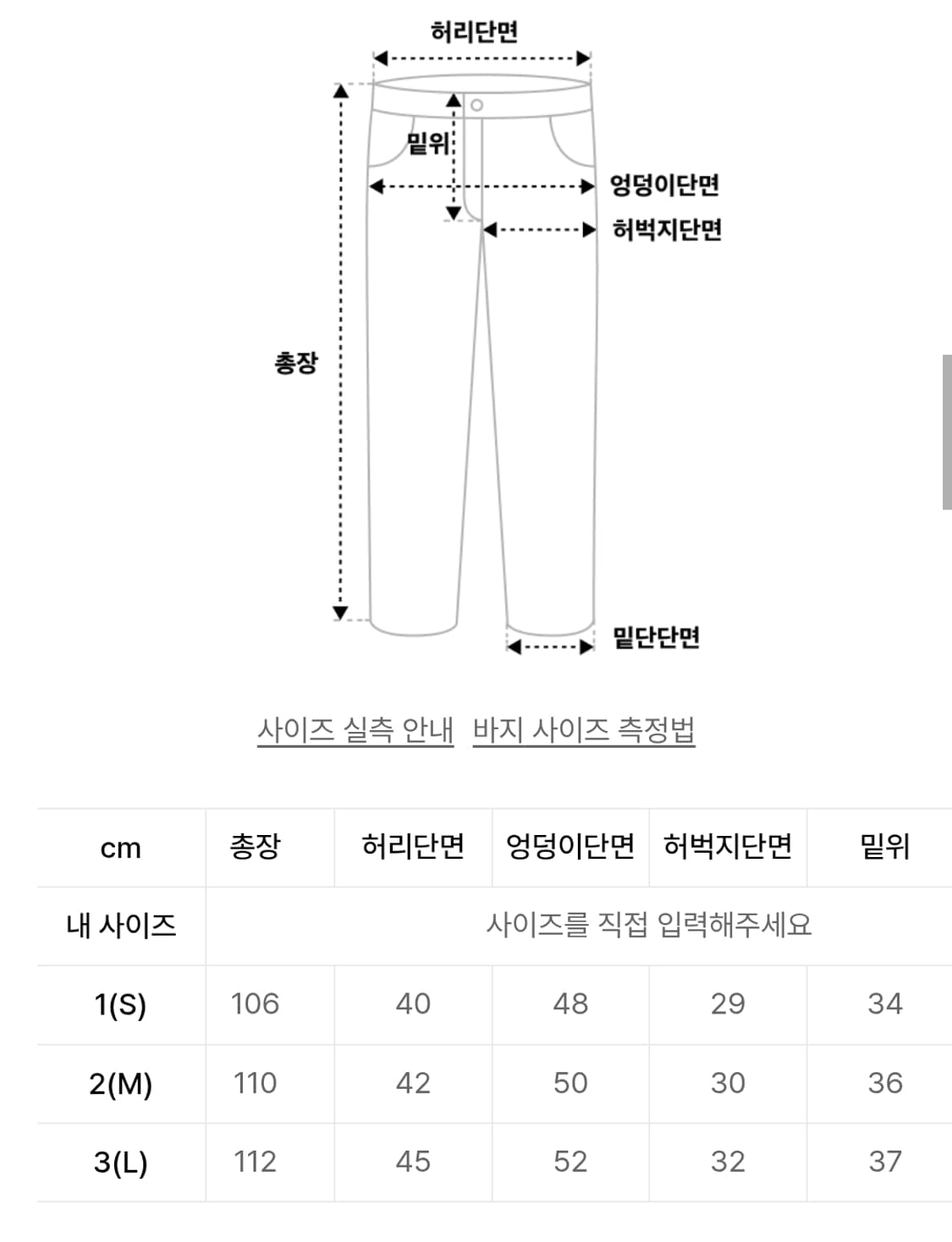 허리단면

밑위

엉덩이단면

허벅지단면

총장

밑단단면

사이즈 실측 안내 바지 사이즈 측정법

| cm | 총장 | 허리단면 | 엉덩이단면 | 허벅지단면 | 밑위 |
|---|---|---|---|---|---|
| 내 사이즈 | 사이즈를 직접 입력해주세요 | | | | |
| 1(S) | 106 | 40 | 48 | 29 | 34 |
| 2(M) | 110 | 42 | 50 | 30 | 36 |
| 3(L) | 112 | 45 | 52 | 32 | 37 |